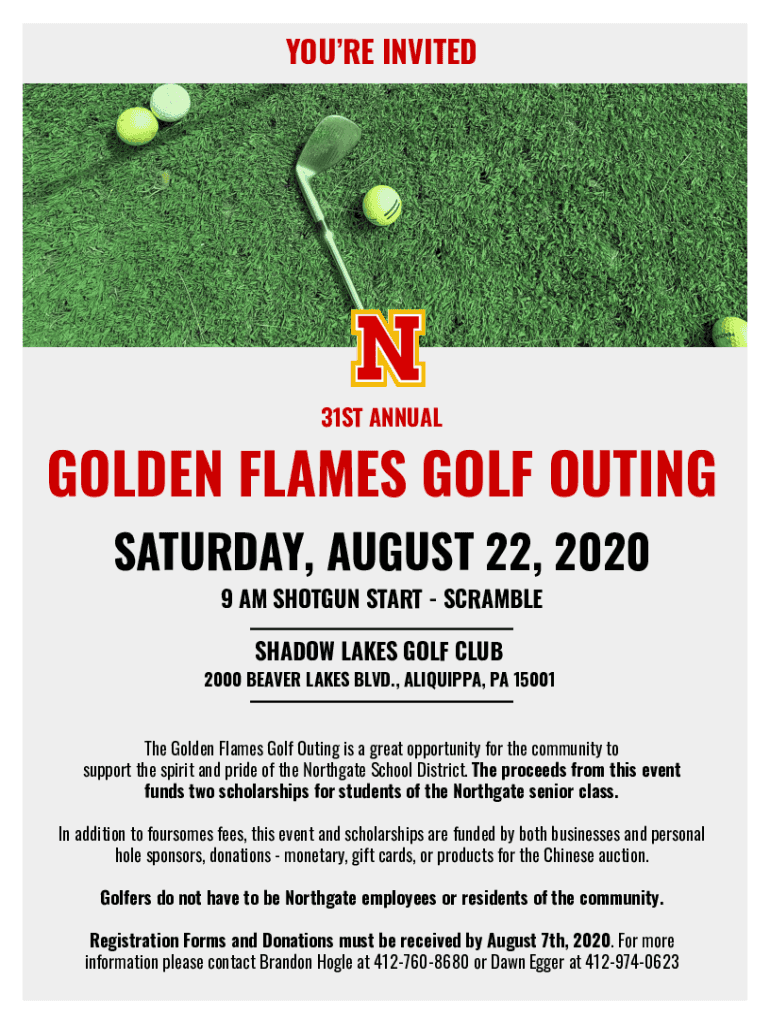 YOU'RE INVITED

N

31ST ANNUAL

GOLDEN FLAMES GOLF OUTING

SATURDAY, AUGUST 22, 2020

9 AM SHOTGUN START - SCRAMBLE

SHADOW LAKES GOLF CLUB

2000 BEAVER LAKES BLVD., ALIQUIPPA, PA 15001

The Golden Flames Golf Outing is a great opportunity for the community to support the spirit and pride of the Northgate School District. The proceeds from this event funds two scholarships for students of the Northgate senior class.

In addition to foursomes fees, this event and scholarships are funded by both businesses and personal hole sponsors, donations - monetary, gift cards, or products for the Chinese auction.

Golfers do not have to be Northgate employees or residents of the community.

Registration Forms and Donations must be received by August 7th, 2020. For more information please contact Brandon Hogle at 412-760-8680 or Dawn Egger at 412-974-0623